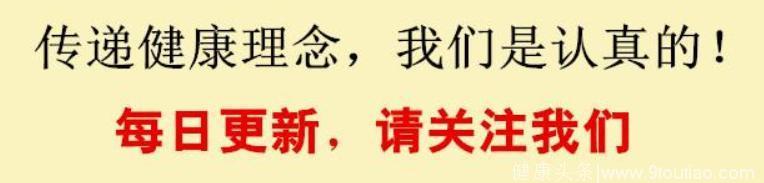 传递健康理念，我们是认真的！

每日更新，请关注我们

健康头条|www.9toutiao.com